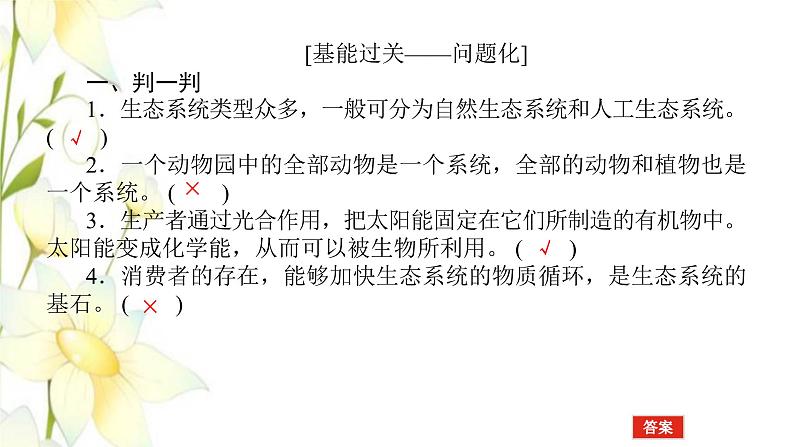 [基能过关——问题化]

一、判一判

1．生态系统类型众多，一般可分为自然生态系统和人工生态系统。( √ )

2．一个动物园中的全部动物是一个系统，全部的动物和植物也是一个系统。( × )

3．生产者通过光合作用，把太阳能固定在它们所制造的有机物中。太阳能变成化学能，从而可以被生物所利用。( √ )

4．消费者的存在，能够加快生态系统的物质循环，是生态系统的基石。( × )

答案